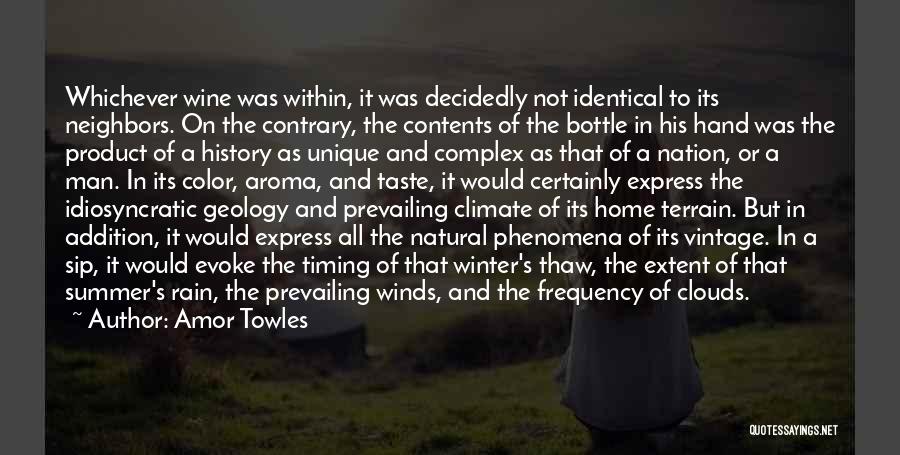 Whichever wine was within, it was decidedly not identical to its neighbors. On the contrary, the contents of the bottle in his hand was the product of a history as unique and complex as that of a nation, or a man. In its color, aroma, and taste, it would certainly express the idiosyncratic geology and prevailing climate of its home terrain. But in addition, it would express all the natural phenomena of its vintage. In a sip, it would evoke the timing of that winter's thaw, the extent of that summer's rain, the prevailing winds, and the frequency of clouds.

~ Author: Amor Towles

QUOTESSAYINGS.NET